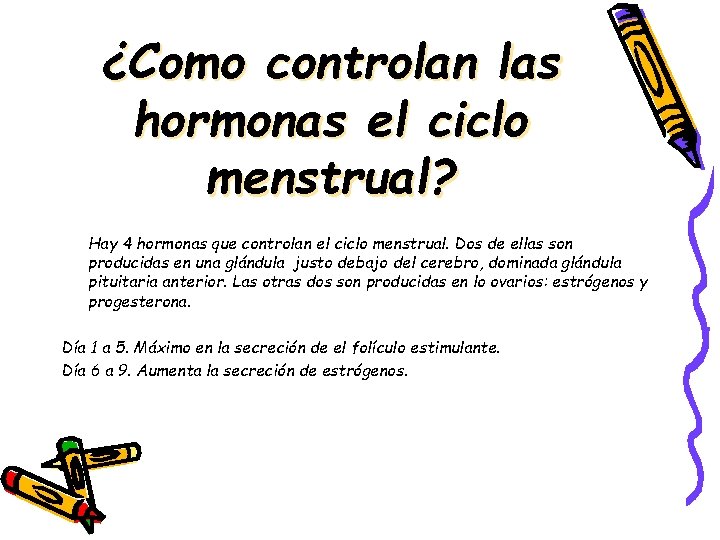 ¿Como controlan las hormonas el ciclo menstrual?

Hay 4 hormonas que controlan el ciclo menstrual. Dos de ellas son producidas en una glándula justo debajo del cerebro, dominada glándula pituitaria anterior. Las otras dos son producidas en lo ovarios: estrógenos y progesterona.

Día 1 a 5. Máximo en la secreción de el folículo estimulante.

Día 6 a 9. Aumenta la secreción de estrógenos.